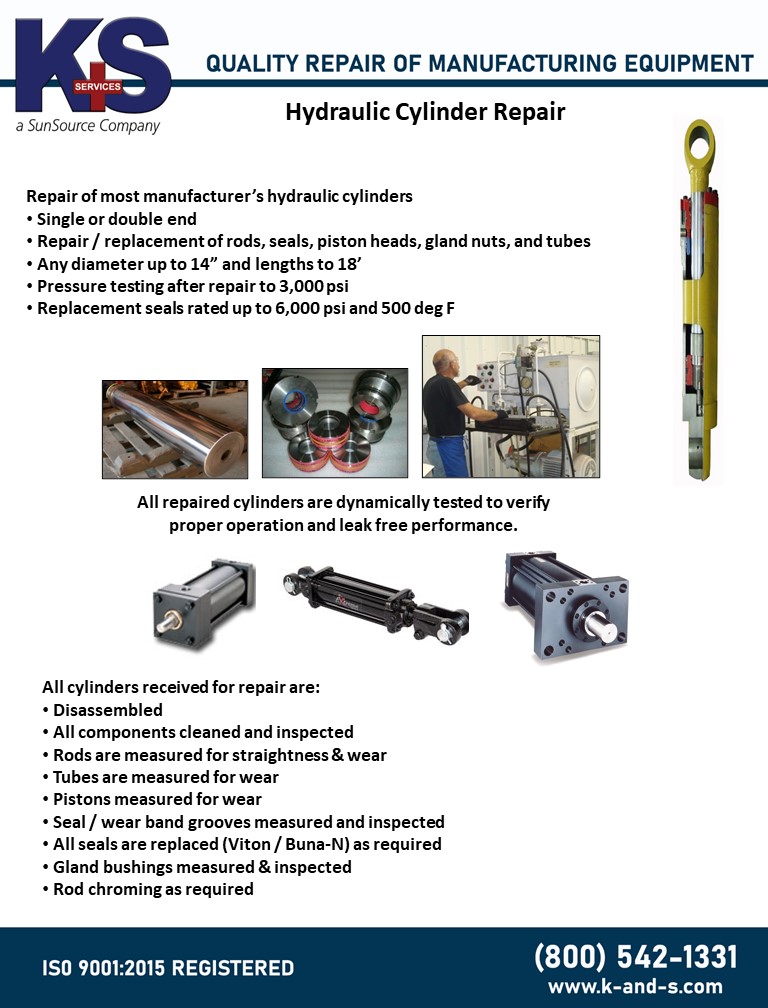 K+S
SERVICES
a SunSource Company

QUALITY REPAIR OF MANUFACTURING EQUIPMENT

Hydraulic Cylinder Repair

Repair of most manufacturer's hydraulic cylinders
• Single or double end
• Repair / replacement of rods, seals, piston heads, gland nuts, and tubes
• Any diameter up to 14" and lengths to 18'
• Pressure testing after repair to 3,000 psi
• Replacement seals rated up to 6,000 psi and 500 deg F

All repaired cylinders are dynamically tested to verify proper operation and leak free performance.

All cylinders received for repair are:
• Disassembled
• All components cleaned and inspected
• Rods are measured for straightness & wear
• Tubes are measured for wear
• Pistons measured for wear
• Seal / wear band grooves measured and inspected
• All seals are replaced (Viton / Buna-N) as required
• Gland bushings measured & inspected
• Rod chroming as required

ISO 9001:2015 REGISTERED

(800) 542-1331
www.k-and-s.com